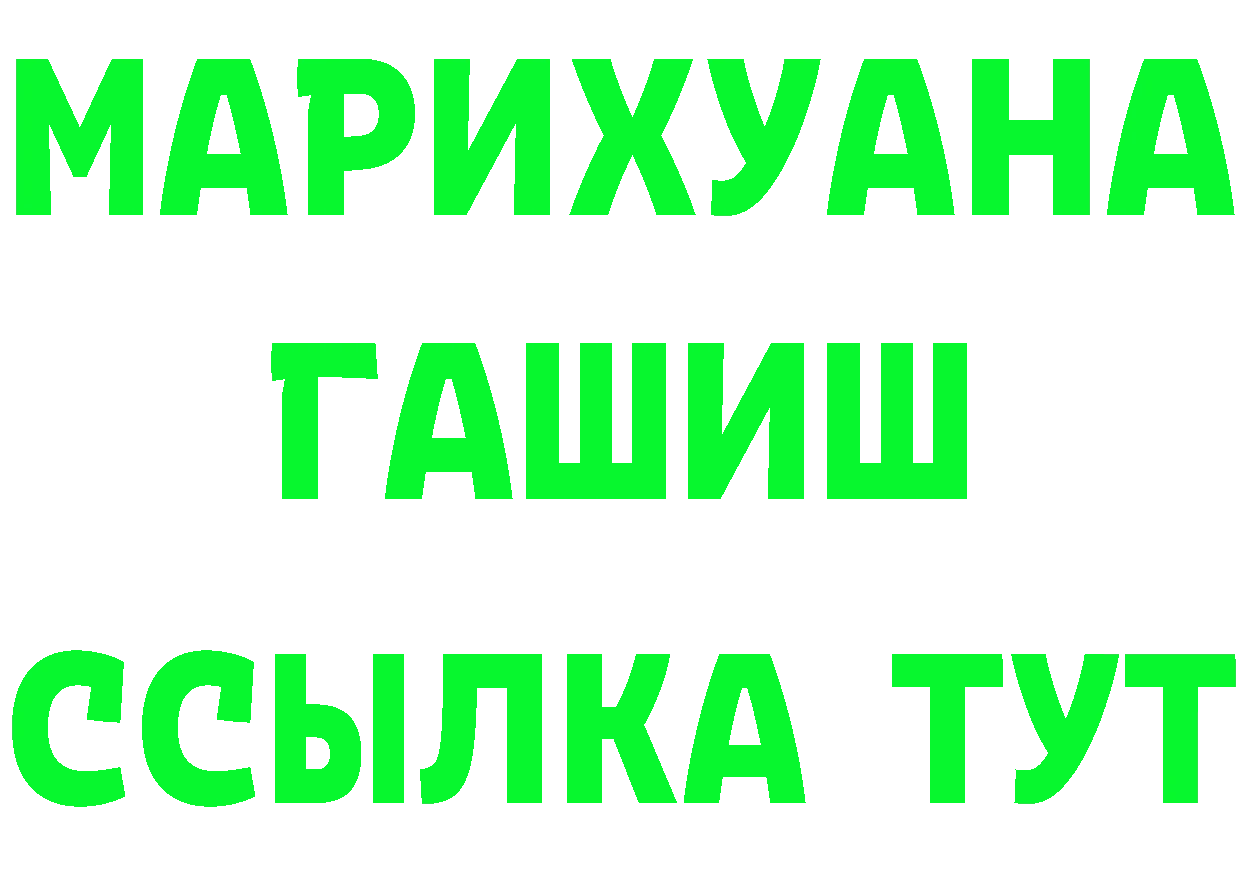 МАРИХУАНА
ГАШИШ
ССЫЛКА ТУТ